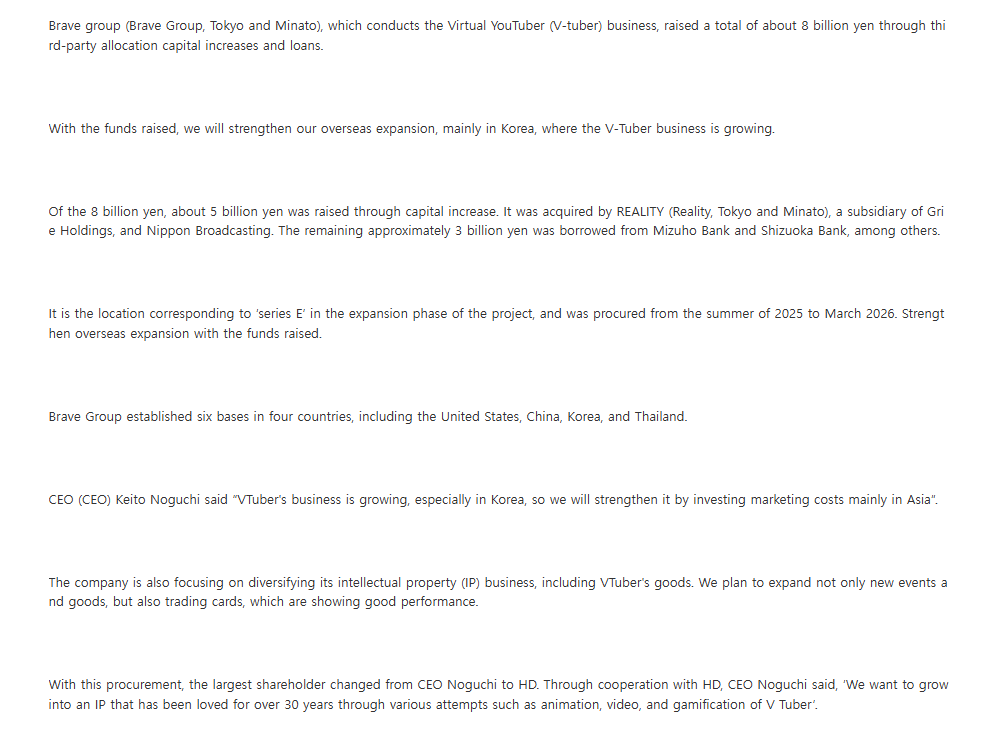 Brave group (Brave Group, Tokyo and Minato), which conducts the Virtual YouTuber (V-tuber) business, raised a total of about 8 billion yen through third-party allocation capital increases and loans.

With the funds raised, we will strengthen our overseas expansion, mainly in Korea, where the V-Tuber business is growing.

Of the 8 billion yen, about 5 billion yen was raised through capital increase. It was acquired by REALITY (Reality, Tokyo and Minato), a subsidiary of Grie Holdings, and Nippon Broadcasting. The remaining approximately 3 billion yen was borrowed from Mizuho Bank and Shizuoka Bank, among others.

It is the location corresponding to 'series E' in the expansion phase of the project, and was procured from the summer of 2025 to March 2026. Strengthen overseas expansion with the funds raised.

Brave Group established six bases in four countries, including the United States, China, Korea, and Thailand.

CEO (CEO) Keito Noguchi said "VTuber's business is growing, especially in Korea, so we will strengthen it by investing marketing costs mainly in Asia".

The company is also focusing on diversifying its intellectual property (IP) business, including VTuber's goods. We plan to expand not only new events and goods, but also trading cards, which are showing good performance.

With this procurement, the largest shareholder changed from CEO Noguchi to HD. Through cooperation with HD, CEO Noguchi said, 'We want to grow into an IP that has been loved for over 30 years through various attempts such as animation, video, and gamification of V Tuber'.